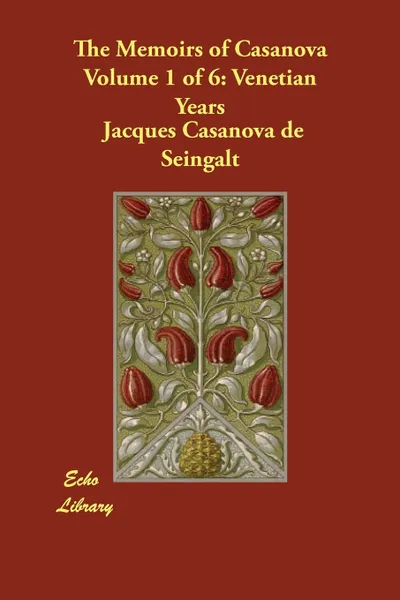 The Memoirs of Casanova Volume 1 of 6: Venetian Years

Jacques Casanova de Seingalt

Echo Library